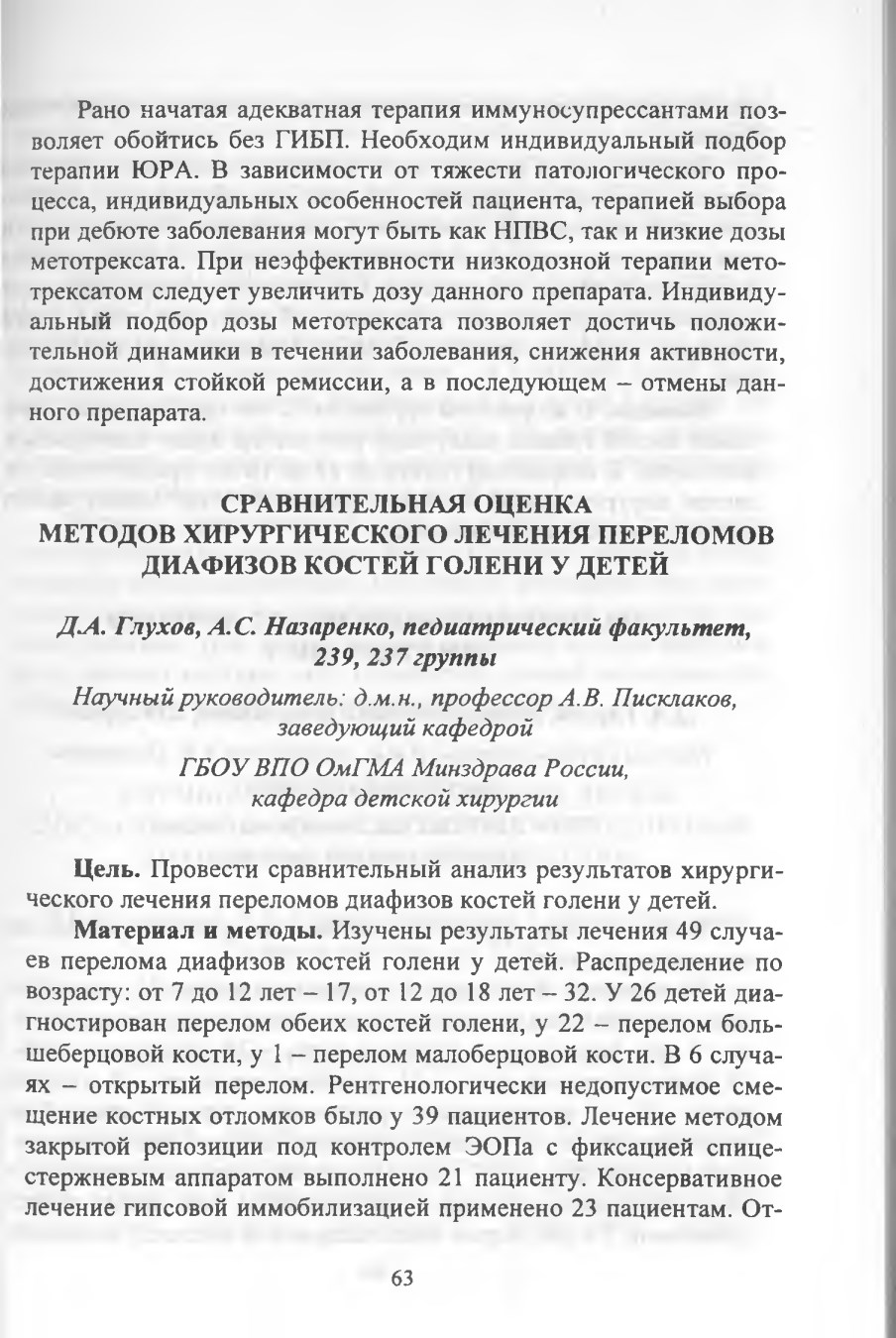 Рано начатая адекватная терапия иммуносупрессантами позволяет обойтись без ГИБП. Необходим индивидуальный подбор терапии ЮРА. В зависимости от тяжести патологического процесса, индивидуальных особенностей пациента, терапией выбора при дебюте заболевания могут быть как НПВС, так и низкие дозы метотрексата. При неэффективности низкодозной терапии метотрексатом следует увеличить дозу данного препарата. Индивидуальный подбор дозы метотрексата позволяет достичь положительной динамики в течении заболевания, снижения активности, достижения стойкой ремиссии, а в последующем – отмены данного препарата.

СРАВНИТЕЛЬНАЯ ОЦЕНКА МЕТОДОВ ХИРУРГИЧЕСКОГО ЛЕЧЕНИЯ ПЕРЕЛОМОВ ДИАФИЗОВ КОСТЕЙ ГОЛЕНИ У ДЕТЕЙ

Д.А. Глухов, А.С. Назаренко, педиатрический факультет, 239, 237 группы

Научный руководитель: д.м.н., профессор А.В. Писклаков, заведующий кафедрой

ГБОУ ВПО ОмГМА Минздрава России, кафедра детской хирургии

Цель. Провести сравнительный анализ результатов хирургического лечения переломов диафизов костей голени у детей.

Материал и методы. Изучены результаты лечения 49 случаев перелома диафизов костей голени у детей. Распределение по возрасту: от 7 до 12 лет – 17, от 12 до 18 лет – 32. У 26 детей диагностирован перелом обеих костей голени, у 22 – перелом большеберцовой кости, у 1 – перелом малоберцовой кости. В 6 случаях – открытый перелом. Рентгенологически недопустимое смещение костных отломков было у 39 пациентов. Лечение методом закрытой репозиции под контролем ЭОПа с фиксацией спицестержневым аппаратом выполнено 21 пациенту. Консервативное лечение гипсовой иммобилизацией применено 23 пациентам. От-

63